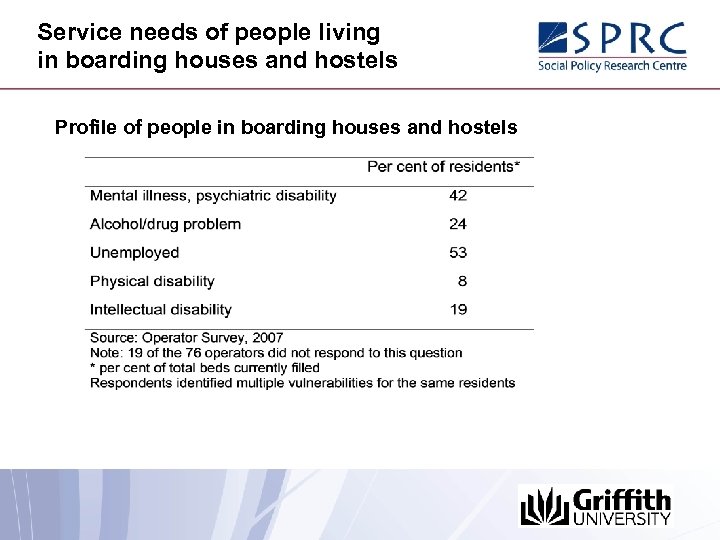 Service needs of people living in boarding houses and hostels

SPRC
Social Policy Research Centre

Profile of people in boarding houses and hostels

| | Per cent of residents* |
|---|---|
| Mental illness, psychiatric disability | 42 |
| Alcohol/drug problem | 24 |
| Unemployed | 53 |
| Physical disability | 8 |
| Intellectual disability | 19 |

Source: Operator Survey, 2007
Note: 19 of the 76 operators did not respond to this question
* per cent of total beds currently filled
Respondents identified multiple vulnerabilities for the same residents

Griffith UNIVERSITY